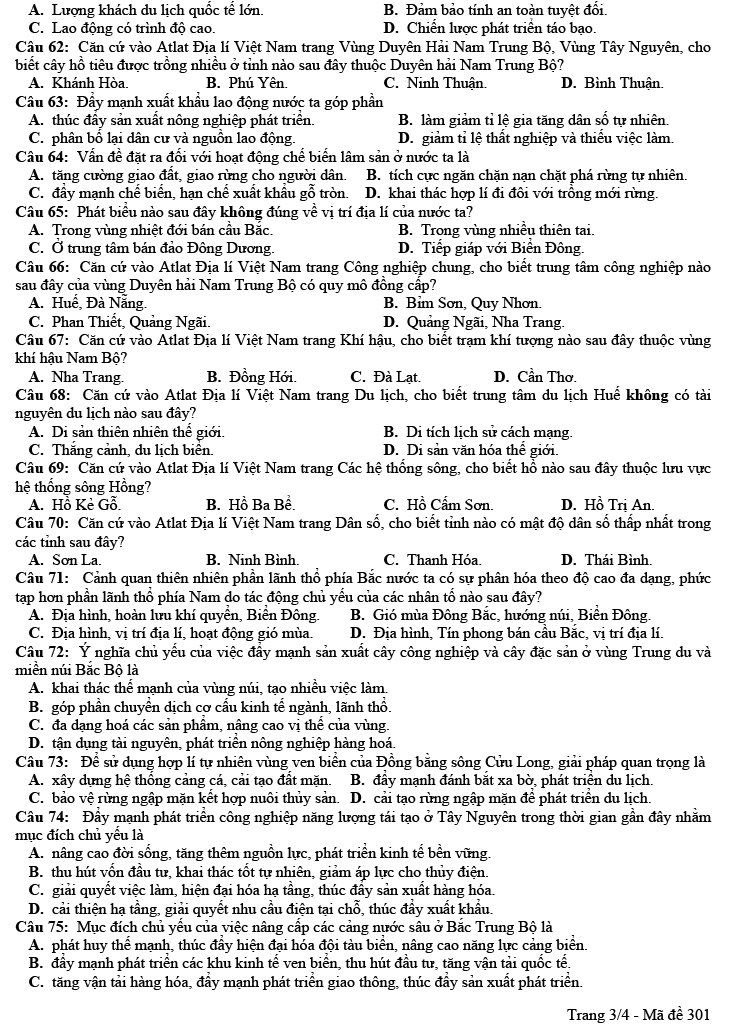 A. Lượng khách du lịch quốc tế lớn.
B. Đảm bảo tính an toàn tuyệt đối.
C. Lao động có trình độ cao.
D. Chiến lược phát triển táo bạo.

Câu 62: Căn cứ vào Atlat Địa lí Việt Nam trang Vùng Duyên Hải Nam Trung Bộ, Vùng Tây Nguyên, cho biết cây hồ tiêu được trồng nhiều ở tỉnh nào sau đây thuộc Duyên hải Nam Trung Bộ?
A. Khánh Hòa.
B. Phú Yên.
C. Ninh Thuận.
D. Bình Thuận.

Câu 63: Đẩy mạnh xuất khẩu lao động nước ta góp phần
A. thúc đẩy sản xuất nông nghiệp phát triển.
B. làm giảm tỉ lệ gia tăng dân số tự nhiên.
C. phân bố lại dân cư và nguồn lao động.
D. giảm tỉ lệ thất nghiệp và thiếu việc làm.

Câu 64: Vấn đề đặt ra đối với hoạt động chế biến lâm sản ở nước ta là
A. tăng cường giao đất, giao rừng cho người dân.
B. tích cực ngăn chặn nạn chặt phá rừng tự nhiên.
C. đẩy mạnh chế biến, hạn chế xuất khẩu gỗ tròn.
D. khai thác hợp lí đi đôi với trồng mới rừng.

Câu 65: Phát biểu nào sau đây không đúng về vị trí địa lí của nước ta?
A. Trong vùng nhiệt đới bán cầu Bắc.
B. Trong vùng nhiều thiên tai.
C. Ở trung tâm bán đảo Đông Dương.
D. Tiếp giáp với Biển Đông.

Câu 66: Căn cứ vào Atlat Địa lí Việt Nam trang Công nghiệp chung, cho biết trung tâm công nghiệp nào sau đây của vùng Duyên hải Nam Trung Bộ có quy mô đồng cấp?
A. Huế, Đà Nẵng.
B. Bỉm Sơn, Quy Nhơn.
C. Phan Thiết, Quảng Ngãi.
D. Quảng Ngãi, Nha Trang.

Câu 67: Căn cứ vào Atlat Địa lí Việt Nam trang Khí hậu, cho biết trạm khí tượng nào sau đây thuộc vùng khí hậu Nam Bộ?
A. Nha Trang.
B. Đồng Hới.
C. Đà Lạt.
D. Cần Thơ.

Câu 68: Căn cứ vào Atlat Địa lí Việt Nam trang Du lịch, cho biết trung tâm du lịch Huế không có tài nguyên du lịch nào sau đây?
A. Di sản thiên nhiên thế giới.
B. Di tích lịch sử cách mạng.
C. Thắng cảnh, du lịch biển.
D. Di sản văn hóa thế giới.

Câu 69: Căn cứ vào Atlat Địa lí Việt Nam trang Các hệ thống sông, cho biết hồ nào sau đây thuộc lưu vực hệ thống sông Hồng?
A. Hồ Kẻ Gỗ.
B. Hồ Ba Bể.
C. Hồ Cấm Sơn.
D. Hồ Trị An.

Câu 70: Căn cứ vào Atlat Địa lí Việt Nam trang Dân số, cho biết tỉnh nào có mật độ dân số thấp nhất trong các tỉnh sau đây?
A. Sơn La.
B. Ninh Bình.
C. Thanh Hóa.
D. Thái Bình.

Câu 71: Cảnh quan thiên nhiên phần lãnh thổ phía Bắc nước ta có sự phân hóa theo độ cao đa dạng, phức tạp hơn phần lãnh thổ phía Nam do tác động chủ yếu của các nhân tố nào sau đây?
A. Địa hình, hoàn lưu khí quyển, Biển Đông.
B. Gió mùa Đông Bắc, hướng núi, Biển Đông.
C. Địa hình, vị trí địa lí, hoạt động gió mùa.
D. Địa hình, Tín phong bán cầu Bắc, vị trí địa lí.

Câu 72: Ý nghĩa chủ yếu của việc đẩy mạnh sản xuất cây công nghiệp và cây đặc sản ở vùng Trung du và miền núi Bắc Bộ là
A. khai thác thế mạnh của vùng núi, tạo nhiều việc làm.
B. góp phần chuyển dịch cơ cấu kinh tế ngành, lãnh thổ.
C. đa dạng hoá các sản phẩm, nâng cao vị thế của vùng.
D. tận dụng tài nguyên, phát triển nông nghiệp hàng hoá.

Câu 73: Để sử dụng hợp lí tự nhiên vùng ven biển của Đồng bằng sông Cửu Long, giải pháp quan trọng là
A. xây dựng hệ thống cảng cá, cải tạo đất mặn.
B. đẩy mạnh đánh bắt xa bờ, phát triển du lịch.
C. bảo vệ rừng ngập mặn kết hợp nuôi thủy sản.
D. cải tạo rừng ngập mặn để phát triển du lịch.

Câu 74: Đẩy mạnh phát triển công nghiệp năng lượng tái tạo ở Tây Nguyên trong thời gian gần đây nhằm mục đích chủ yếu là
A. nâng cao đời sống, tăng thêm nguồn lực, phát triển kinh tế bền vững.
B. thu hút vốn đầu tư, khai thác tốt tự nhiên, giảm áp lực cho thủy điện.
C. giải quyết việc làm, hiện đại hóa hạ tầng, thúc đẩy sản xuất hàng hóa.
D. cải thiện hạ tầng, giải quyết nhu cầu điện tại chỗ, thúc đẩy xuất khẩu.

Câu 75: Mục đích chủ yếu của việc nâng cấp các cảng nước sâu ở Bắc Trung Bộ là
A. phát huy thế mạnh, thúc đẩy hiện đại hóa đội tàu biển, nâng cao năng lực cảng biển.
B. đẩy mạnh phát triển các khu kinh tế ven biển, thu hút đầu tư, tăng vận tải quốc tế.
C. tăng vận tải hàng hóa, đẩy mạnh phát triển giao thông, thúc đẩy sản xuất phát triển.

Trang 3/4 - Mã đề 301